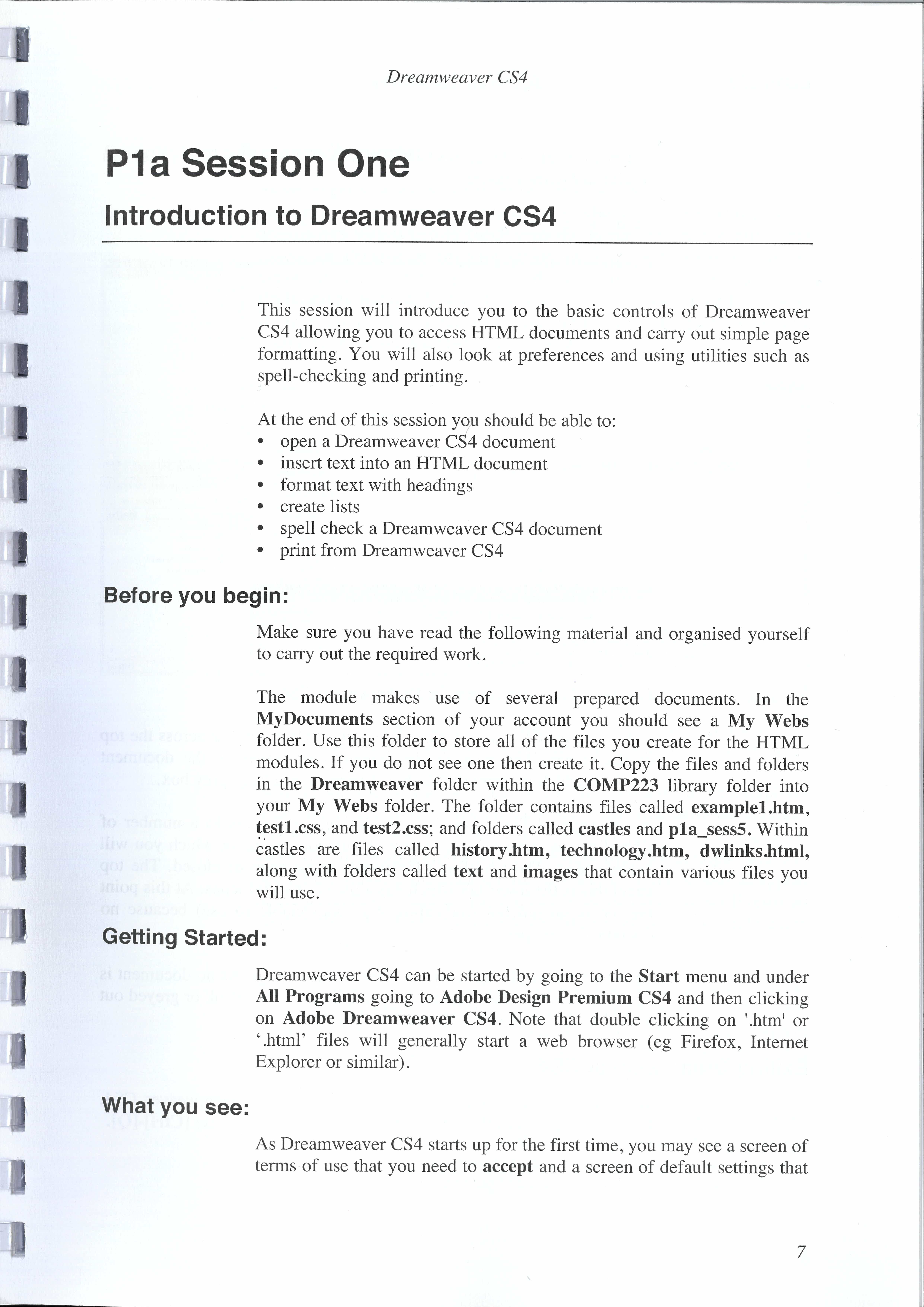 Dreamweaver CS4

P1a Session One

Introduction to Dreamweaver CS4

This session will introduce you to the basic controls of Dreamweaver CS4 allowing you to access HTML documents and carry out simple page formatting. You will also look at preferences and using utilities such as spell-checking and printing.

At the end of this session you should be able to:
• open a Dreamweaver CS4 document
• insert text into an HTML document
• format text with headings
• create lists
• spell check a Dreamweaver CS4 document
• print from Dreamweaver CS4

Before you begin:

Make sure you have read the following material and organised yourself to carry out the required work.

The module makes use of several prepared documents. In the MyDocuments section of your account you should see a My Webs folder. Use this folder to store all of the files you create for the HTML modules. If you do not see one then create it. Copy the files and folders in the Dreamweaver folder within the COMP223 library folder into your My Webs folder. The folder contains files called example1.htm, test1.css, and test2.css; and folders called castles and p1a_sess5. Within castles are files called history.htm, technology.htm, dwlinks.html, along with folders called text and images that contain various files you will use.

Getting Started:

Dreamweaver CS4 can be started by going to the Start menu and under All Programs going to Adobe Design Premium CS4 and then clicking on Adobe Dreamweaver CS4. Note that double clicking on '.htm' or '.html' files will generally start a web browser (eg Firefox, Internet Explorer or similar).

What you see:

As Dreamweaver CS4 starts up for the first time, you may see a screen of terms of use that you need to accept and a screen of default settings that

7